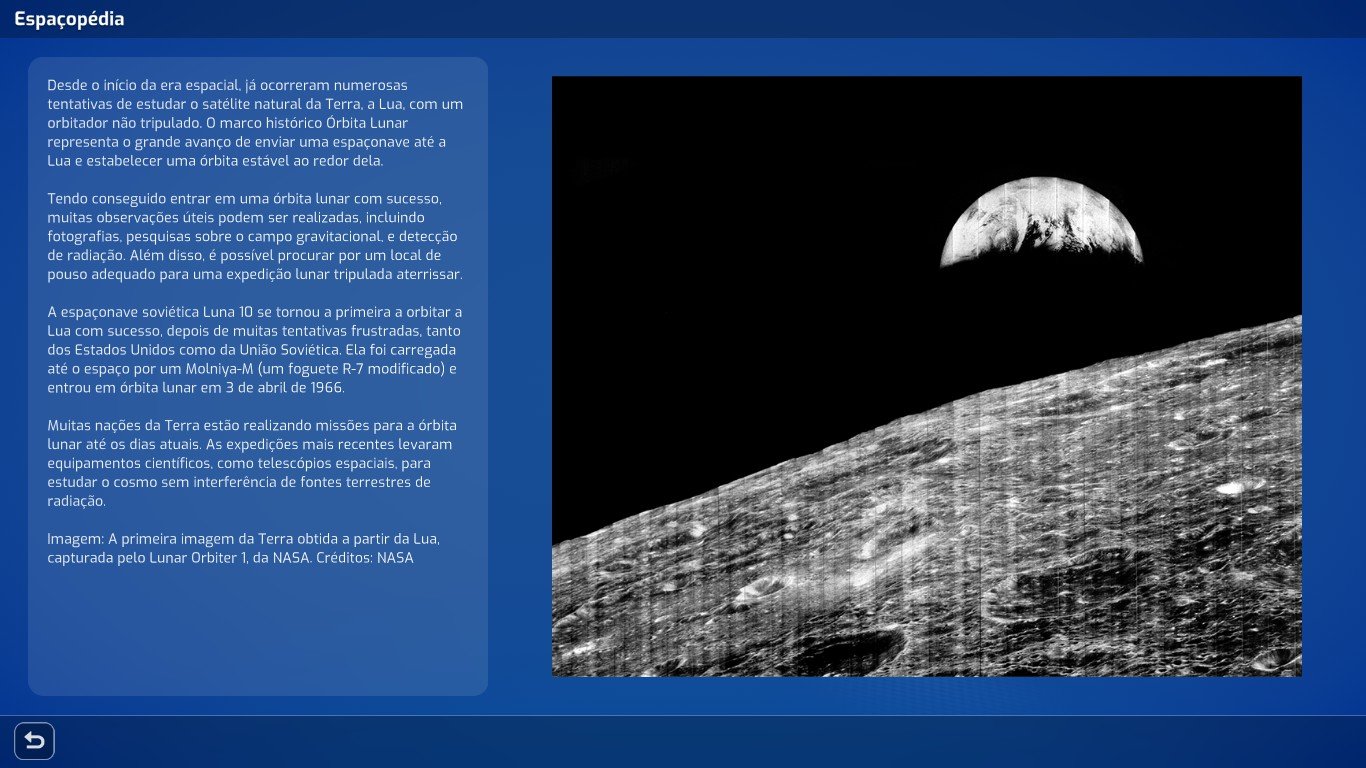 Espaçopédia

Desde o início da era espacial, já ocorreram numerosas tentativas de estudar o satélite natural da Terra, a Lua, com um orbitador não tripulado. O marco histórico Órbita Lunar representa o grande avanço de enviar uma espaçonave até a Lua e estabelecer uma órbita estável ao redor dela.

Tendo conseguido entrar em uma órbita lunar com sucesso, muitas observações úteis podem ser realizadas, incluindo fotografias, pesquisas sobre o campo gravitacional, e detecção de radiação. Além disso, é possível procurar por um local de pouso adequado para uma expedição lunar tripulada aterrissar.

A espaçonave soviética Luna 10 se tornou a primeira a orbitar a Lua com sucesso, depois de muitas tentativas frustradas, tanto dos Estados Unidos como da União Soviética. Ela foi carregada até o espaço por um Molniya-M (um foguete R-7 modificado) e entrou em órbita lunar em 3 de abril de 1966.

Muitas nações da Terra estão realizando missões para a órbita lunar até os dias atuais. As expedições mais recentes levaram equipamentos científicos, como telescópios espaciais, para estudar o cosmo sem interferência de fontes terrestres de radiação.

Imagem: A primeira imagem da Terra obtida a partir da Lua, capturada pelo Lunar Orbiter 1, da NASA. Créditos: NASA